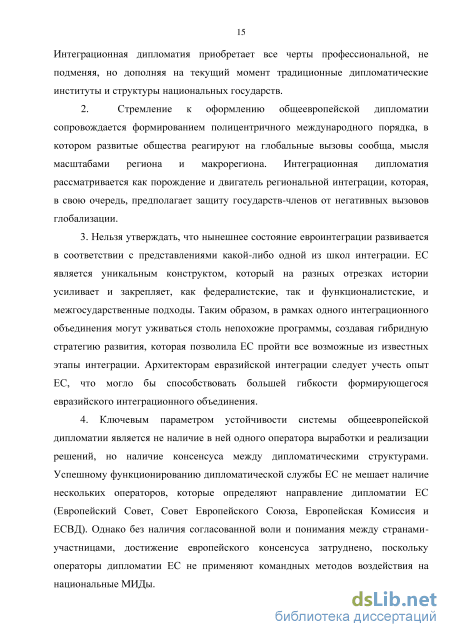 15

Интеграционная дипломатия приобретает все черты профессиональной, не подменяя, но дополняя на текущий момент традиционные дипломатические институты и структуры национальных государств.

2. Стремление к оформлению общеевропейской дипломатии сопровождается формированием полицентричного международного порядка, в котором развитые общества реагируют на глобальные вызовы сообща, мысля масштабами региона и макрорегиона. Интеграционная дипломатия рассматривается как порождение и двигатель региональной интеграции, которая, в свою очередь, предполагает защиту государств-членов от негативных вызовов глобализации.

3. Нельзя утверждать, что нынешнее состояние евроинтеграции развивается в соответствии с представлениями какой-либо одной из школ интеграции. ЕС является уникальным конструктом, который на разных отрезках истории усиливает и закрепляет, как федералистские, так и функционалистские, и межгосударственные подходы. Таким образом, в рамках одного интеграционного объединения могут уживаться столь непохожие программы, создавая гибридную стратегию развития, которая позволила ЕС пройти все возможные из известных этапы интеграции. Архитекторам евразийской интеграции следует учесть опыт ЕС, что могло бы способствовать большей гибкости формирующегося евразийского интеграционного объединения.

4. Ключевым параметром устойчивости системы общеевропейской дипломатии является не наличие в ней одного оператора выработки и реализации решений, но наличие консенсуса между дипломатическими структурами. Успешному функционированию дипломатической службы ЕС не мешает наличие нескольких операторов, которые определяют направление дипломатии ЕС (Европейский Совет, Совет Европейского Союза, Европейская Комиссия и ЕСВД). Однако без наличия согласованной воли и понимания между странами-участницами, достижение европейского консенсуса затруднено, поскольку операторы дипломатии ЕС не применяют командных методов воздействия на национальные МИДы.

dsLib.net
библиотека диссертаций